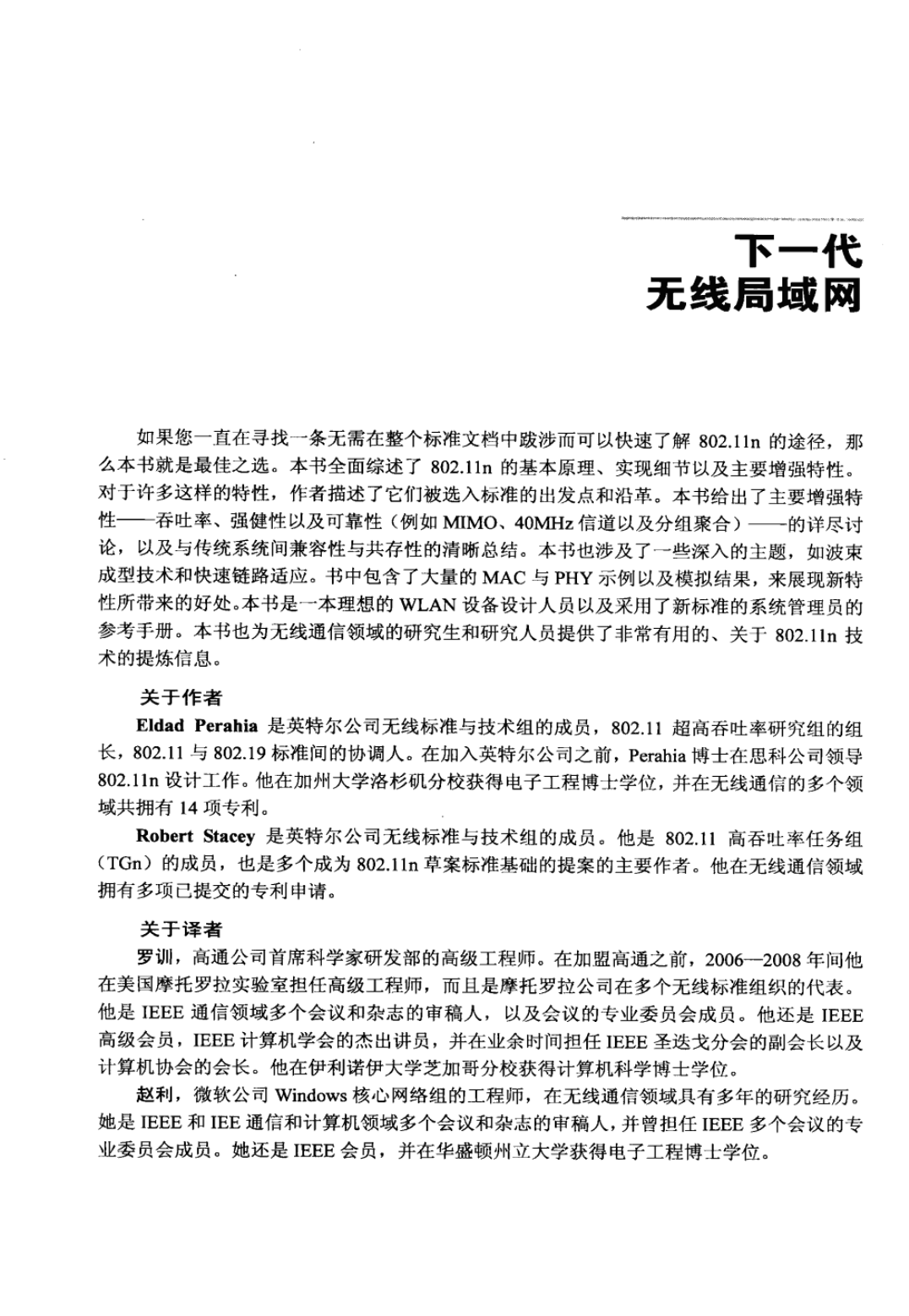 下一代
无线局域网

如果您一直在寻找一条无需在整个标准文档中跋涉而可以快速了解 802.11n 的途径，那么本书就是最佳之选。本书全面综述了 802.11n 的基本原理、实现细节以及主要增强特性。对于许多这样的特性，作者描述了它们被选入标准的出发点和沿革。本书给出了主要增强特性——吞吐率、强健性以及可靠性（例如 MIMO、40MHz 信道以及分组聚合）——的详尽讨论，以及与传统系统间兼容性与共存性的清晰总结。本书也涉及了一些深入的主题，如波束成型技术和快速链路适应。书中包含了大量的 MAC 与 PHY 示例以及模拟结果，来展现新特性所带来的好处。本书是一本理想的 WLAN 设备设计人员以及采用了新标准的系统管理员的参考手册。本书也为无线通信领域的研究生和研究人员提供了非常有用的、关于 802.11n 技术的提炼信息。

关于作者

Eldad Perahia 是英特尔公司无线标准与技术组的成员，802.11 超高吞吐率研究组的组长，802.11 与 802.19 标准间的协调人。在加入英特尔公司之前，Perahia 博士在思科公司领导 802.11n 设计工作。他在加州大学洛杉矶分校获得电子工程博士学位，并在无线通信的多个领域共拥有 14 项专利。

Robert Stacey 是英特尔公司无线标准与技术组的成员。他是 802.11 高吞吐率任务组（TGn）的成员，也是多个成为 802.11n 草案标准基础的提案的主要作者。他在无线通信领域拥有多项已提交的专利申请。

关于译者

罗训，高通公司首席科学家研发部的高级工程师。在加盟高通之前，2006—2008 年间他在美国摩托罗拉实验室担任高级工程师，而且是摩托罗拉公司在多个无线标准组织的代表。他是 IEEE 通信领域多个会议和杂志的审稿人，以及会议的专业委员会成员。他还是 IEEE 高级会员，IEEE 计算机学会的杰出讲员，并在业余时间担任 IEEE 圣迭戈分会的副会长以及计算机协会的会长。他在伊利诺伊大学芝加哥分校获得计算机科学博士学位。

赵利，微软公司 Windows 核心网络组的工程师，在无线通信领域具有多年的研究经历。她是 IEEE 和 IEE 通信和计算机领域多个会议和杂志的审稿人，并曾担任 IEEE 多个会议的专业委员会成员。她还是 IEEE 会员，并在华盛顿州立大学获得电子工程博士学位。